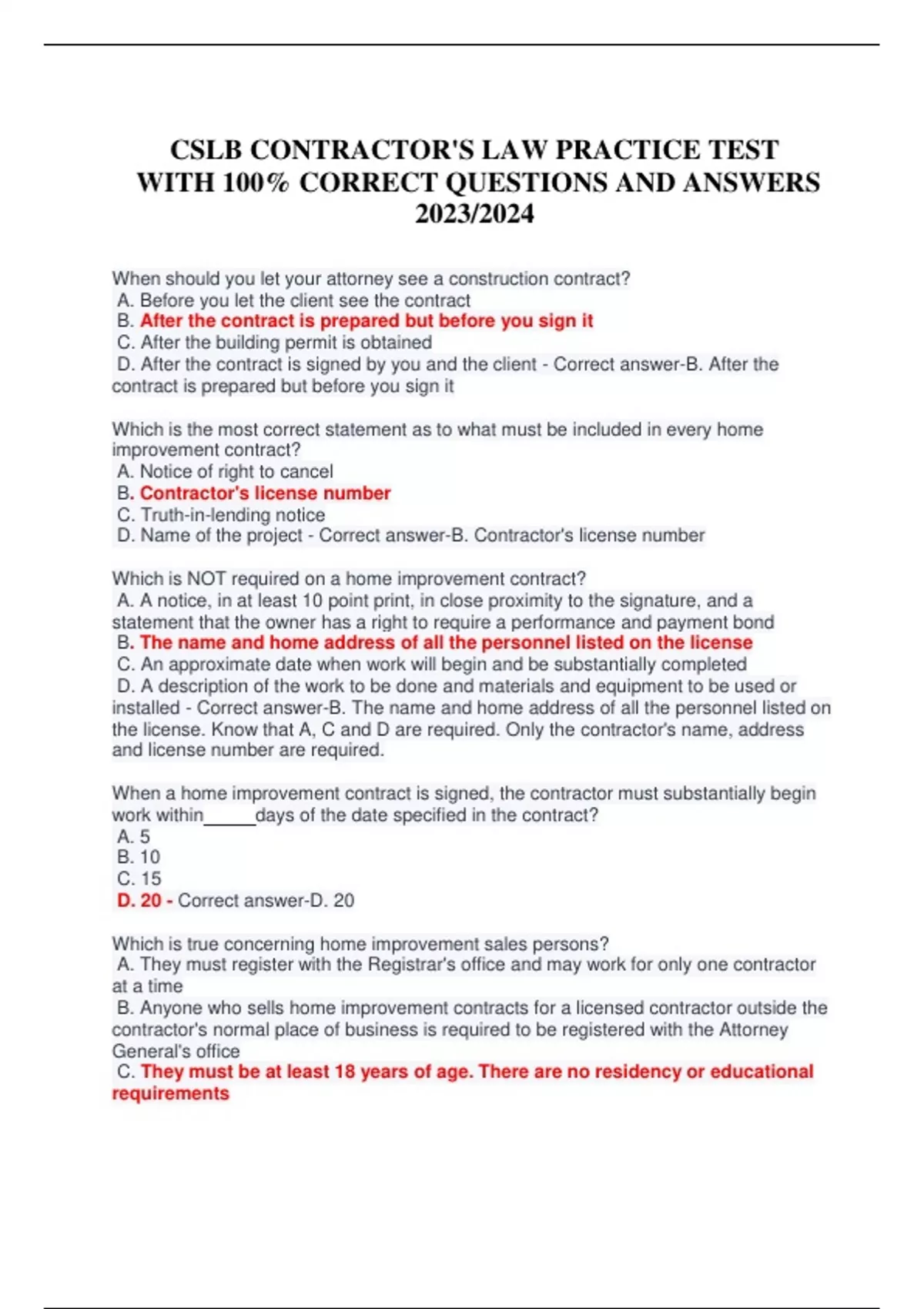 CSLB CONTRACTOR'S LAW PRACTICE TEST WITH 100% CORRECT QUESTIONS AND ANSWERS 2023/2024

When should you let your attorney see a construction contract?
A. Before you let the client see the contract
B. After the contract is prepared but before you sign it
C. After the building permit is obtained
D. After the contract is signed by you and the client - Correct answer-B. After the contract is prepared but before you sign it

Which is the most correct statement as to what must be included in every home improvement contract?
A. Notice of right to cancel
B. Contractor's license number
C. Truth-in-lending notice
D. Name of the project - Correct answer-B. Contractor's license number

Which is NOT required on a home improvement contract?
A. A notice, in at least 10 point print, in close proximity to the signature, and a statement that the owner has a right to require a performance and payment bond
B. The name and home address of all the personnel listed on the license
C. An approximate date when work will begin and be substantially completed
D. A description of the work to be done and materials and equipment to be used or installed - Correct answer-B. The name and home address of all the personnel listed on the license. Know that A, C and D are required. Only the contractor's name, address and license number are required.

When a home improvement contract is signed, the contractor must substantially begin work within_____days of the date specified in the contract?
A. 5
B. 10
C. 15
D. 20 - Correct answer-D. 20

Which is true concerning home improvement sales persons?
A. They must register with the Registrar's office and may work for only one contractor at a time
B. Anyone who sells home improvement contracts for a licensed contractor outside the contractor's normal place of business is required to be registered with the Attorney General's office
C. They must be at least 18 years of age. There are no residency or educational requirements